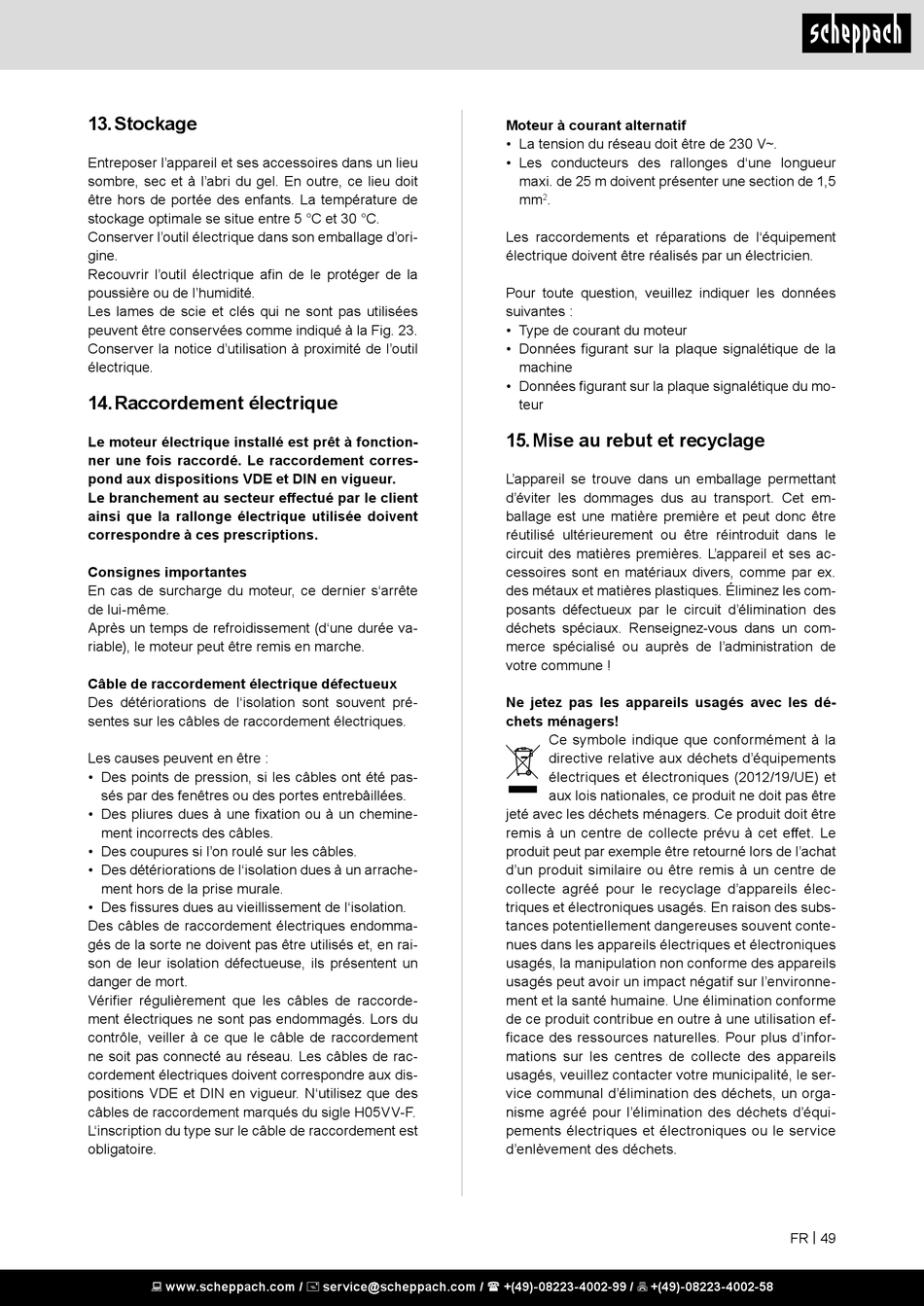 scheppach

13. Stockage

Entreposer l'appareil et ses accessoires dans un lieu sombre, sec et à l'abri du gel. En outre, ce lieu doit être hors de portée des enfants. La température de stockage optimale se situe entre 5 °C et 30 °C.
Conserver l'outil électrique dans son emballage d'origine.
Recouvrir l'outil électrique afin de le protéger de la poussière ou de l'humidité.
Les lames de scie et clés qui ne sont pas utilisées peuvent être conservées comme indiqué à la Fig. 23.
Conserver la notice d'utilisation à proximité de l'outil électrique.

14. Raccordement électrique

Le moteur électrique installé est prêt à fonctionner une fois raccordé. Le raccordement correspond aux dispositions VDE et DIN en vigueur.
Le branchement au secteur effectué par le client ainsi que la rallonge électrique utilisée doivent correspondre à ces prescriptions.

Consignes importantes
En cas de surcharge du moteur, ce dernier s'arrête de lui-même.
Après un temps de refroidissement (d'une durée variable), le moteur peut être remis en marche.

Câble de raccordement électrique défectueux
Des détériorations de l'isolation sont souvent présentes sur les câbles de raccordement électriques.

Les causes peuvent en être :
• Des points de pression, si les câbles ont été passés par des fenêtres ou des portes entrebâillées.
• Des pliures dues à une fixation ou à un cheminement incorrects des câbles.
• Des coupures si l'on roulé sur les câbles.
• Des détériorations de l'isolation dues à un arrachement hors de la prise murale.
• Des fissures dues au vieillissement de l'isolation.
Des câbles de raccordement électriques endommagés de la sorte ne doivent pas être utilisés et, en raison de leur isolation défectueuse, ils présentent un danger de mort.
Vérifier régulièrement que les câbles de raccordement électriques ne sont pas endommagés. Lors du contrôle, veiller à ce que le câble de raccordement ne soit pas connecté au réseau. Les câbles de raccordement électriques doivent correspondre aux dispositions VDE et DIN en vigueur. N'utilisez que des câbles de raccordement marqués du sigle H05VV-F.
L'inscription du type sur le câble de raccordement est obligatoire.

Moteur à courant alternatif
• La tension du réseau doit être de 230 V~.
• Les conducteurs des rallonges d'une longueur maxi. de 25 m doivent présenter une section de 1,5 mm$^2$.

Les raccordements et réparations de l'équipement électrique doivent être réalisés par un électricien.

Pour toute question, veuillez indiquer les données suivantes :
• Type de courant du moteur
• Données figurant sur la plaque signalétique de la machine
• Données figurant sur la plaque signalétique du moteur

15. Mise au rebut et recyclage

L'appareil se trouve dans un emballage permettant d'éviter les dommages dus au transport. Cet emballage est une matière première et peut donc être réutilisé ultérieurement ou être réintroduit dans le circuit des matières premières. L'appareil et ses accessoires sont en matériaux divers, comme par ex. des métaux et matières plastiques. Éliminez les composants défectueux par le circuit d'élimination des déchets spéciaux. Renseignez-vous dans un commerce spécialisé ou auprès de l'administration de votre commune !

Ne jetez pas les appareils usagés avec les déchets ménagers!
Ce symbole indique que conformément à la directive relative aux déchets d'équipements électriques et électroniques (2012/19/UE) et aux lois nationales, ce produit ne doit pas être jeté avec les déchets ménagers. Ce produit doit être remis à un centre de collecte prévu à cet effet. Le produit peut par exemple être retourné lors de l'achat d'un produit similaire ou être remis à un centre de collecte agréé pour le recyclage d'appareils électriques et électroniques usagés. En raison des substances potentiellement dangereuses souvent contenues dans les appareils électriques et électroniques usagés, la manipulation non conforme des appareils usagés peut avoir un impact négatif sur l'environnement et la santé humaine. Une élimination conforme de ce produit contribue en outre à une utilisation efficace des ressources naturelles. Pour plus d'informations sur les centres de collecte des appareils usagés, veuillez contacter votre municipalité, le service communal d'élimination des déchets, un organisme agréé pour l'élimination des déchets d'équipements électriques et électroniques ou le service d'enlèvement des déchets.

FR | 49

www.scheppach.com / service@scheppach.com / +(49)-08223-4002-99 / +(49)-08223-4002-58